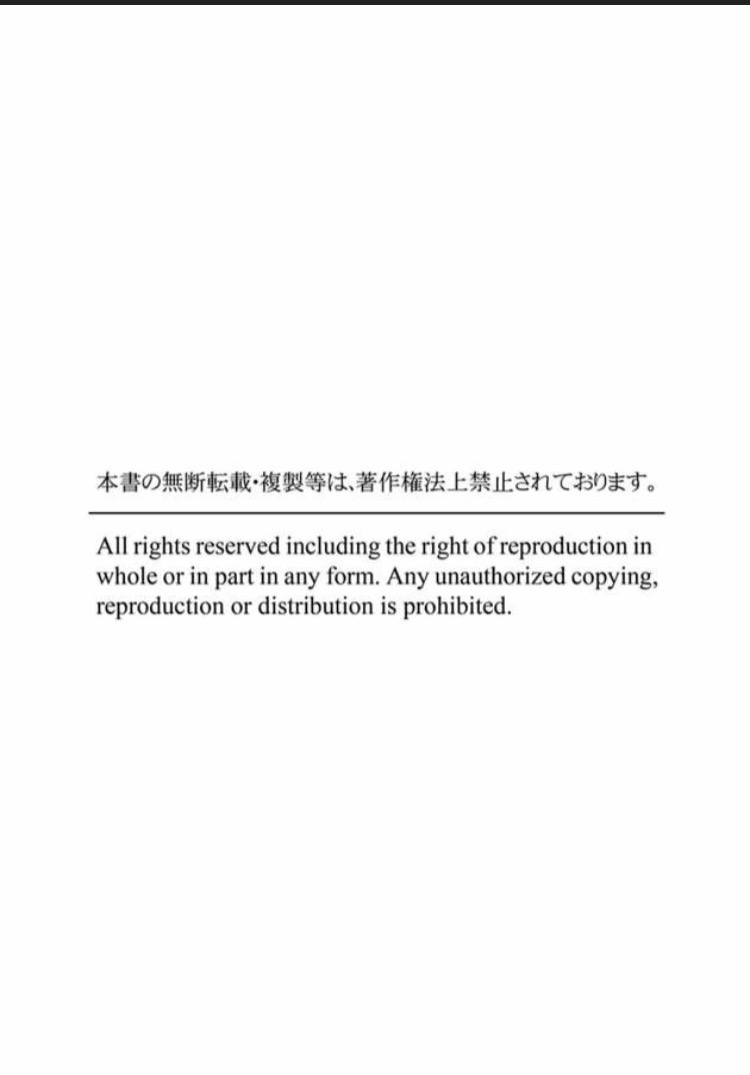 本書の無断転載・複製等は、著作権法上禁止されております。

All rights reserved including the right of reproduction in whole or in part in any form. Any unauthorized copying, reproduction or distribution is prohibited.